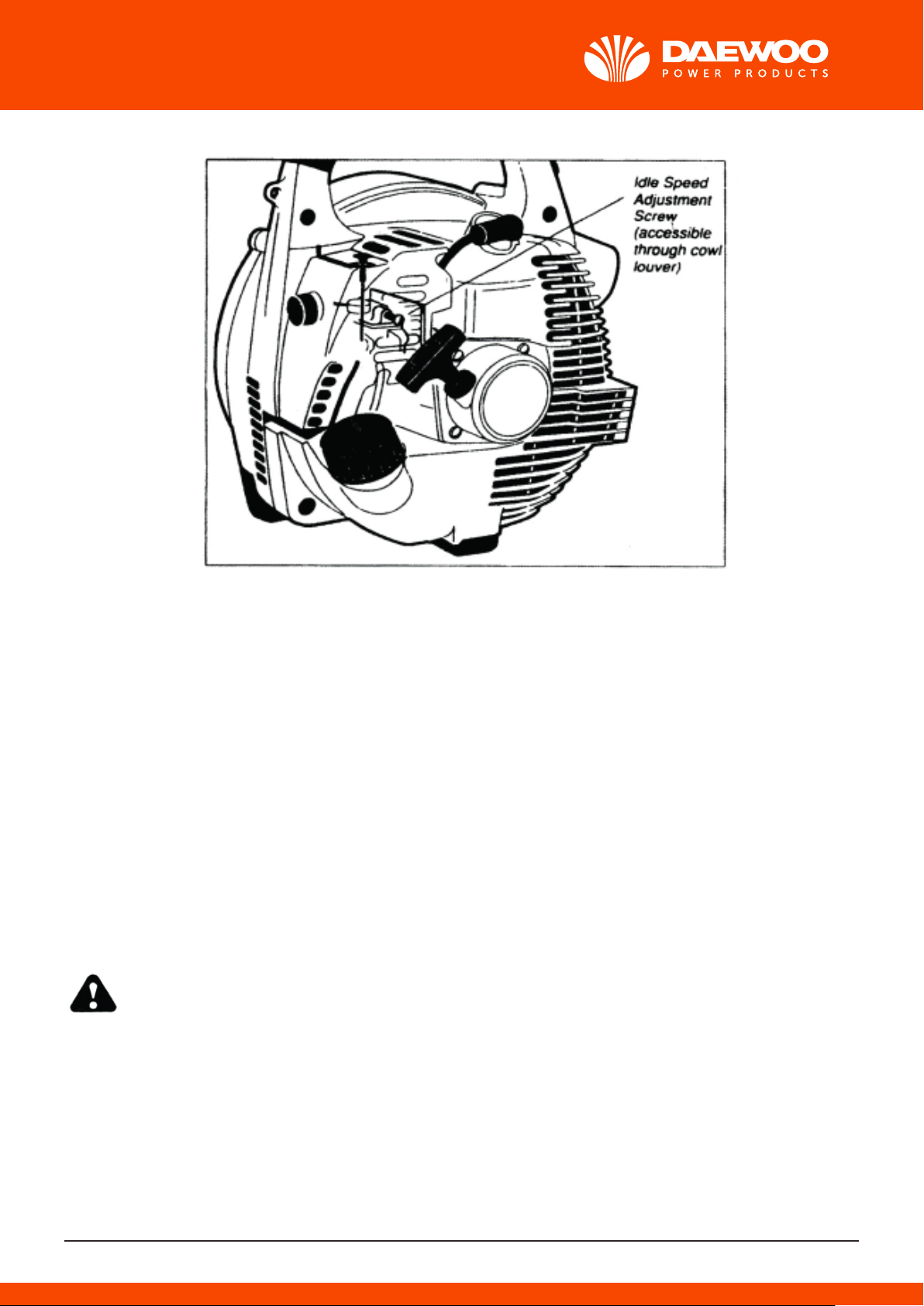 DAEWOO
POWER PRODUCTS

Idle Speed Adjustment Screw (accessible through cowl louver)